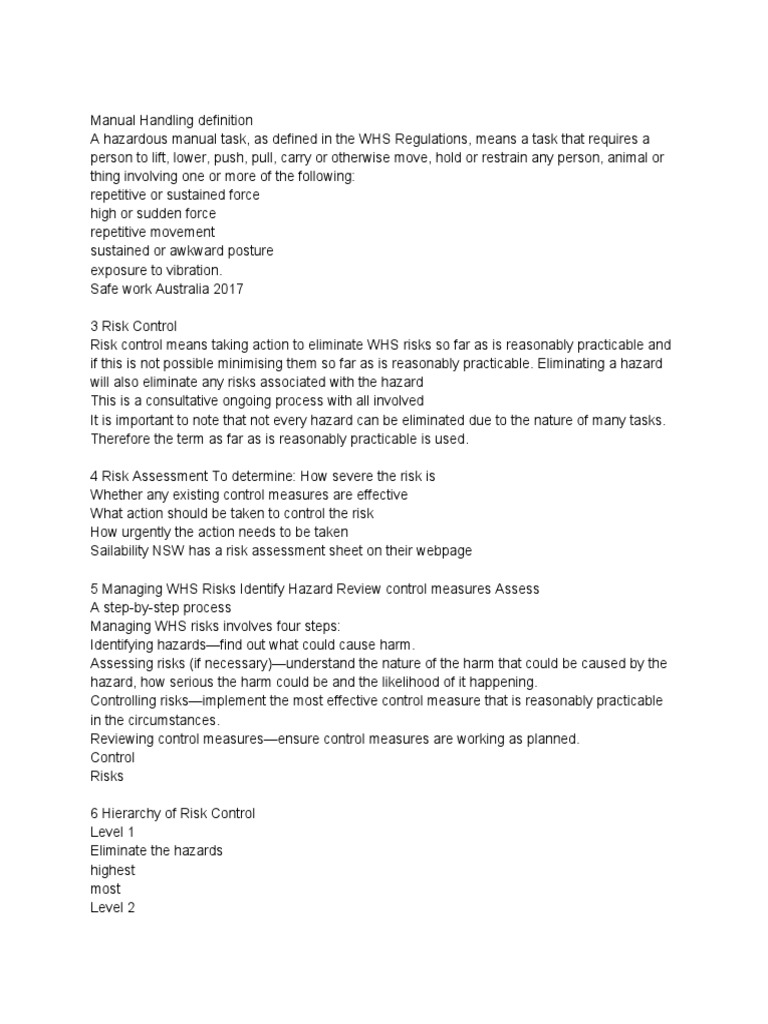 Manual Handling definition
A hazardous manual task, as defined in the WHS Regulations, means a task that requires a person to lift, lower, push, pull, carry or otherwise move, hold or restrain any person, animal or thing involving one or more of the following:
repetitive or sustained force
high or sudden force
repetitive movement
sustained or awkward posture
exposure to vibration.
Safe work Australia 2017

3 Risk Control
Risk control means taking action to eliminate WHS risks so far as is reasonably practicable and if this is not possible minimising them so far as is reasonably practicable. Eliminating a hazard will also eliminate any risks associated with the hazard
This is a consultative ongoing process with all involved
It is important to note that not every hazard can be eliminated due to the nature of many tasks. Therefore the term as far as is reasonably practicable is used.

4 Risk Assessment To determine: How severe the risk is
Whether any existing control measures are effective
What action should be taken to control the risk
How urgently the action needs to be taken
Sailability NSW has a risk assessment sheet on their webpage

5 Managing WHS Risks Identify Hazard Review control measures Assess
A step-by-step process
Managing WHS risks involves four steps:
Identifying hazards—find out what could cause harm.
Assessing risks (if necessary)—understand the nature of the harm that could be caused by the hazard, how serious the harm could be and the likelihood of it happening.
Controlling risks—implement the most effective control measure that is reasonably practicable in the circumstances.
Reviewing control measures—ensure control measures are working as planned.
Control
Risks

6 Hierarchy of Risk Control
Level 1
Eliminate the hazards
highest
most
Level 2